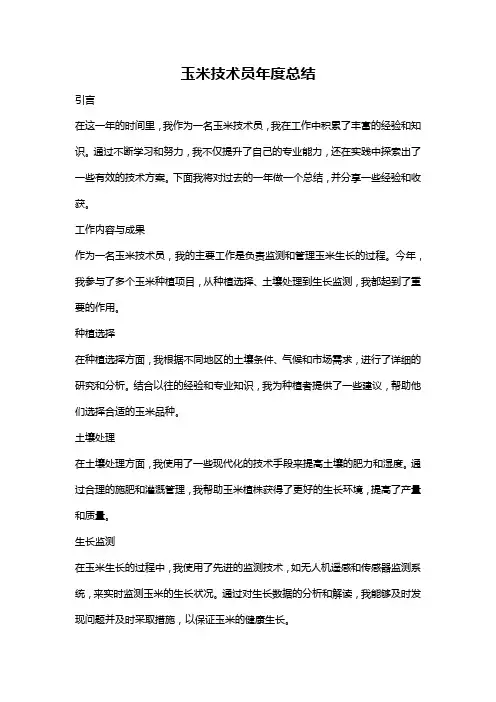 玉米技术员年度总结

引言

在这一年的时间里，我作为一名玉米技术员，我在工作中积累了丰富的经验和知识。通过不断学习和努力，我不仅提升了自己的专业能力，还在实践中探索出了一些有效的技术方案。下面我将对过去的一年做一个总结，并分享一些经验和收获。

工作内容与成果

作为一名玉米技术员，我的主要工作是负责监测和管理玉米生长的过程。今年，我参与了多个玉米种植项目，从种植选择、土壤处理到生长监测，我都起到了重要的作用。

种植选择

在种植选择方面，我根据不同地区的土壤条件、气候和市场需求，进行了详细的研究和分析。结合以往的经验和专业知识，我为种植者提供了一些建议，帮助他们选择合适的玉米品种。

土壤处理

在土壤处理方面，我使用了一些现代化的技术手段来提高土壤的肥力和湿度。通过合理的施肥和灌溉管理，我帮助玉米植株获得了更好的生长环境，提高了产量和质量。

生长监测

在玉米生长的过程中，我使用了先进的监测技术，如无人机遥感和传感器监测系统，来实时监测玉米的生长状况。通过对生长数据的分析和解读，我能够及时发现问题并及时采取措施，以保证玉米的健康生长。